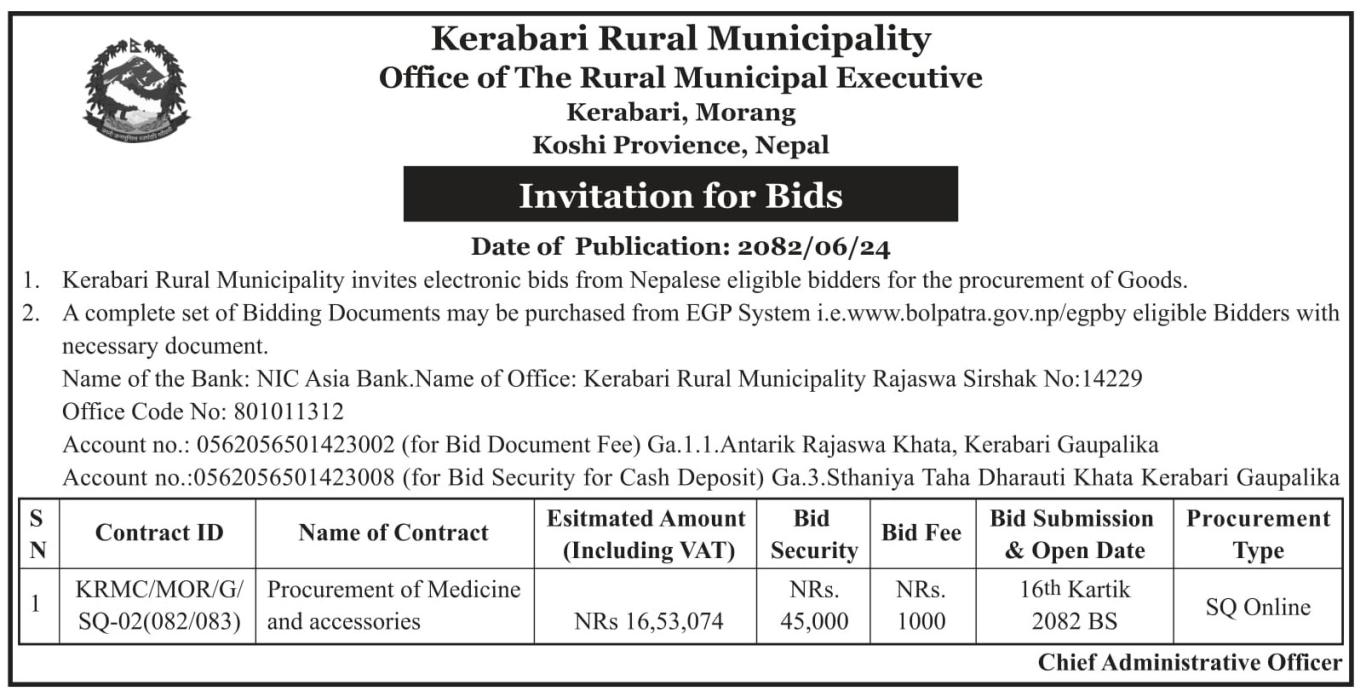 Kerabari Rural Municipality
Office of The Rural Municipal Executive
Kerabari, Morang
Koshi Provience, Nepal

Invitation for Bids

Date of Publication: 2082/06/24

1. Kerabari Rural Municipality invites electronic bids from Nepalese eligible bidders for the procurement of Goods.
2. A complete set of Bidding Documents may be purchased from EGP System i.e.www.bolpatra.gov.np/egpby eligible Bidders with necessary document.
Name of the Bank: NIC Asia Bank.Name of Office: Kerabari Rural Municipality Rajaswa Sirshak No:14229
Office Code No: 801011312
Account no.: 0562056501423002 (for Bid Document Fee) Ga.1.1.Antarik Rajaswa Khata, Kerabari Gaupalika
Account no.:0562056501423008 (for Bid Security for Cash Deposit) Ga.3.Sthaniya Taha Dharauti Khata Kerabari Gaupalika

| S N | Contract ID | Name of Contract | Esitmated Amount (Including VAT) | Bid Security | Bid Fee | Bid Submission & Open Date | Procurement Type |
|---|---|---|---|---|---|---|---|
| 1 | KRMC/MOR/G/ SQ-02(082/083) | Procurement of Medicine and accessories | NRs 16,53,074 | NRs. 45,000 | NRs. 1000 | 16th Kartik 2082 BS | SQ Online |

Chief Administrative Officer